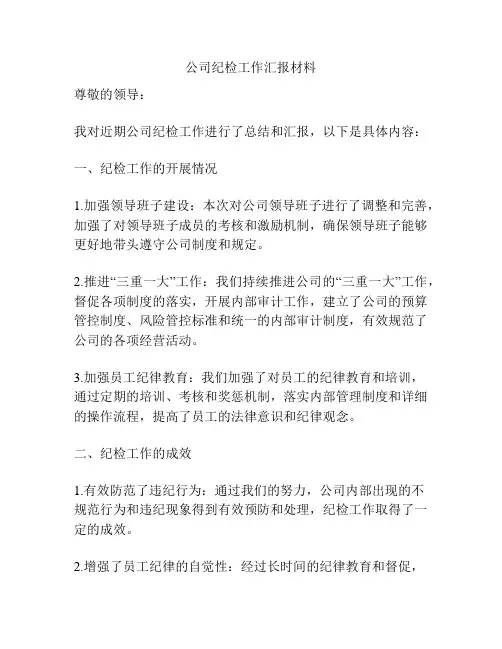 公司纪检工作汇报材料

尊敬的领导：

我对近期公司纪检工作进行了总结和汇报，以下是具体内容：

一、纪检工作的开展情况

1.加强领导班子建设：本次对公司领导班子进行了调整和完善，加强了对领导班子成员的考核和激励机制，确保领导班子能够更好地带头遵守公司制度和规定。

2.推进“三重一大”工作：我们持续推进公司的“三重一大”工作，督促各项制度的落实，开展内部审计工作，建立了公司的预算管控制度、风险管控标准和统一的内部审计制度，有效规范了公司的各项经营活动。

3.加强员工纪律教育：我们加强了对员工的纪律教育和培训，通过定期的培训、考核和奖惩机制，落实内部管理制度和详细的操作流程，提高了员工的法律意识和纪律观念。

二、纪检工作的成效

1.有效防范了违纪行为：通过我们的努力，公司内部出现的不规范行为和违纪现象得到有效预防和处理，纪检工作取得了一定的成效。

2.增强了员工纪律的自觉性：经过长时间的纪律教育和督促，